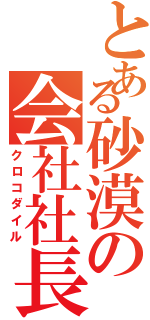 とある砂漠の会社社長
クロコダイル